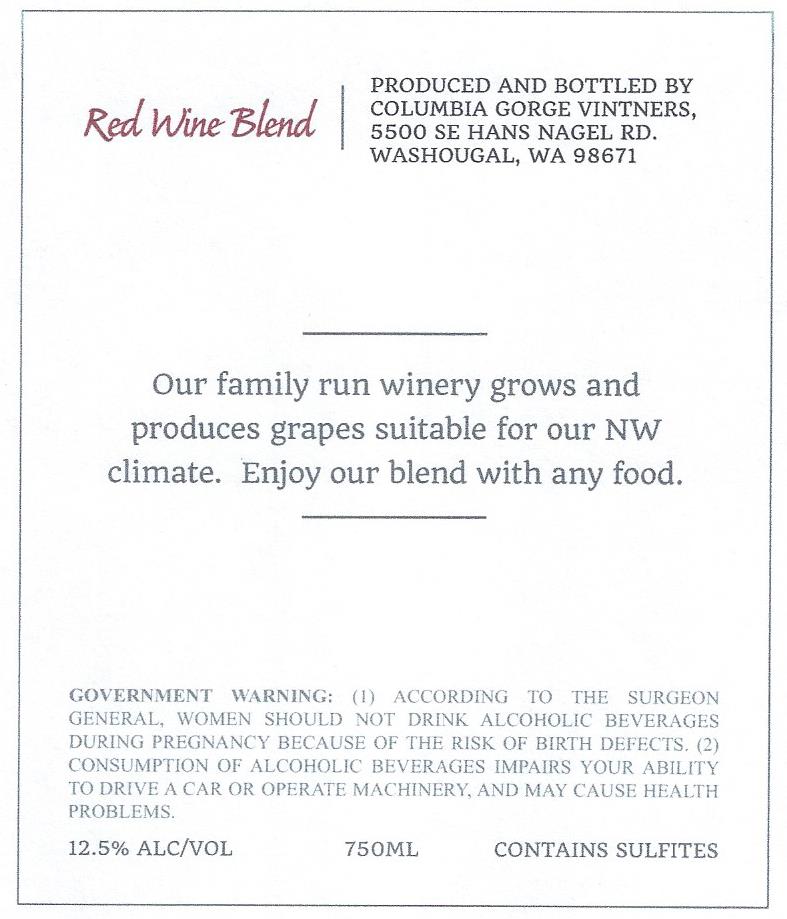 Red Wine Blend

PRODUCED AND BOTTLED BY
COLUMBIA GORGE VINTNERS,
5500 SE HANS NAGEL RD.
WASHOUGAL, WA 98671

Our family run winery grows and produces grapes suitable for our NW climate. Enjoy our blend with any food.

GOVERNMENT WARNING: (1) ACCORDING TO THE SURGEON GENERAL, WOMEN SHOULD NOT DRINK ALCOHOLIC BEVERAGES DURING PREGNANCY BECAUSE OF THE RISK OF BIRTH DEFECTS. (2) CONSUMPTION OF ALCOHOLIC BEVERAGES IMPAIRS YOUR ABILITY TO DRIVE A CAR OR OPERATE MACHINERY, AND MAY CAUSE HEALTH PROBLEMS.

12.5% ALC/VOL 750ML CONTAINS SULFITES